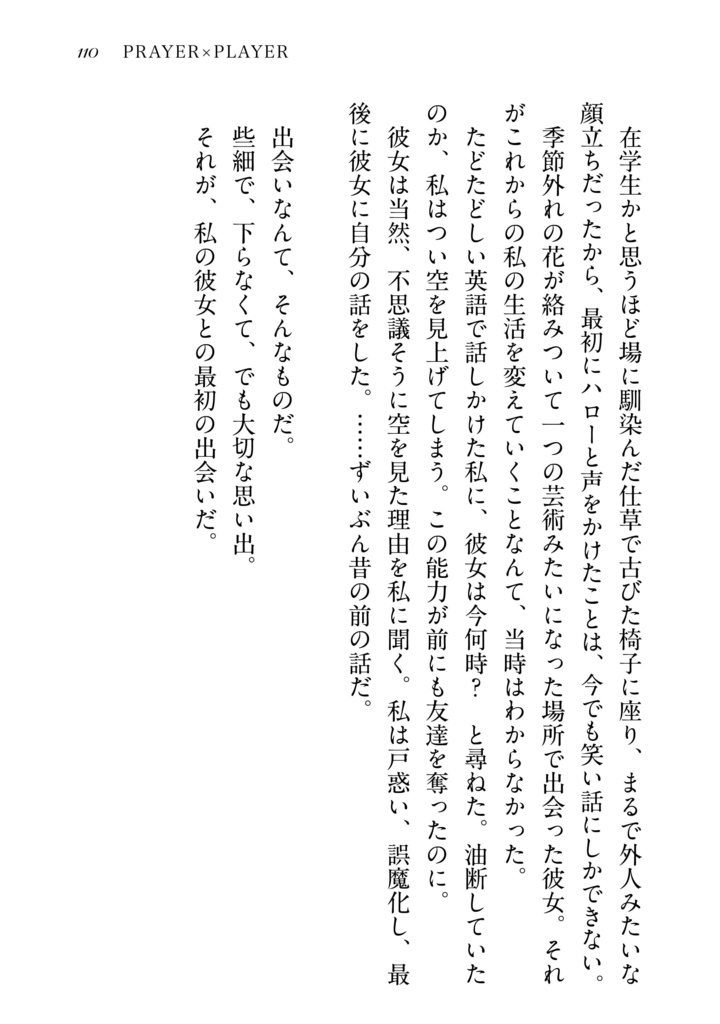 110 PRAYER×PLAYER

在学生かと思うほど場に馴染んだ仕草で古びた椅子に座り、まるで外人みたいな顔立ちだったから、最初にハローと声をかけたことは、今でも笑い話にしかできない。

季節外れの花が絡みついて一つの芸術みたいになった場所で出会った彼女。それがこれからの私の生活を変えていくことなんて、当時はわからなかった。

たどたどしい英語で話しかけた私に、彼女は今何時？　と尋ねた。油断していたのか、私はつい空を見上げてしまう。この能力が前にも友達を奪ったのに。

彼女は当然、不思議そうに空を見た理由を私に聞く。私は戸惑い、誤魔化し、最後に彼女に自分の話をした。……ずいぶん昔の前の話だ。

出会いなんて、そんなものだ。

些細で、下らなくて、でも大切な思い出。

それが、私の彼女との最初の出会いだ。